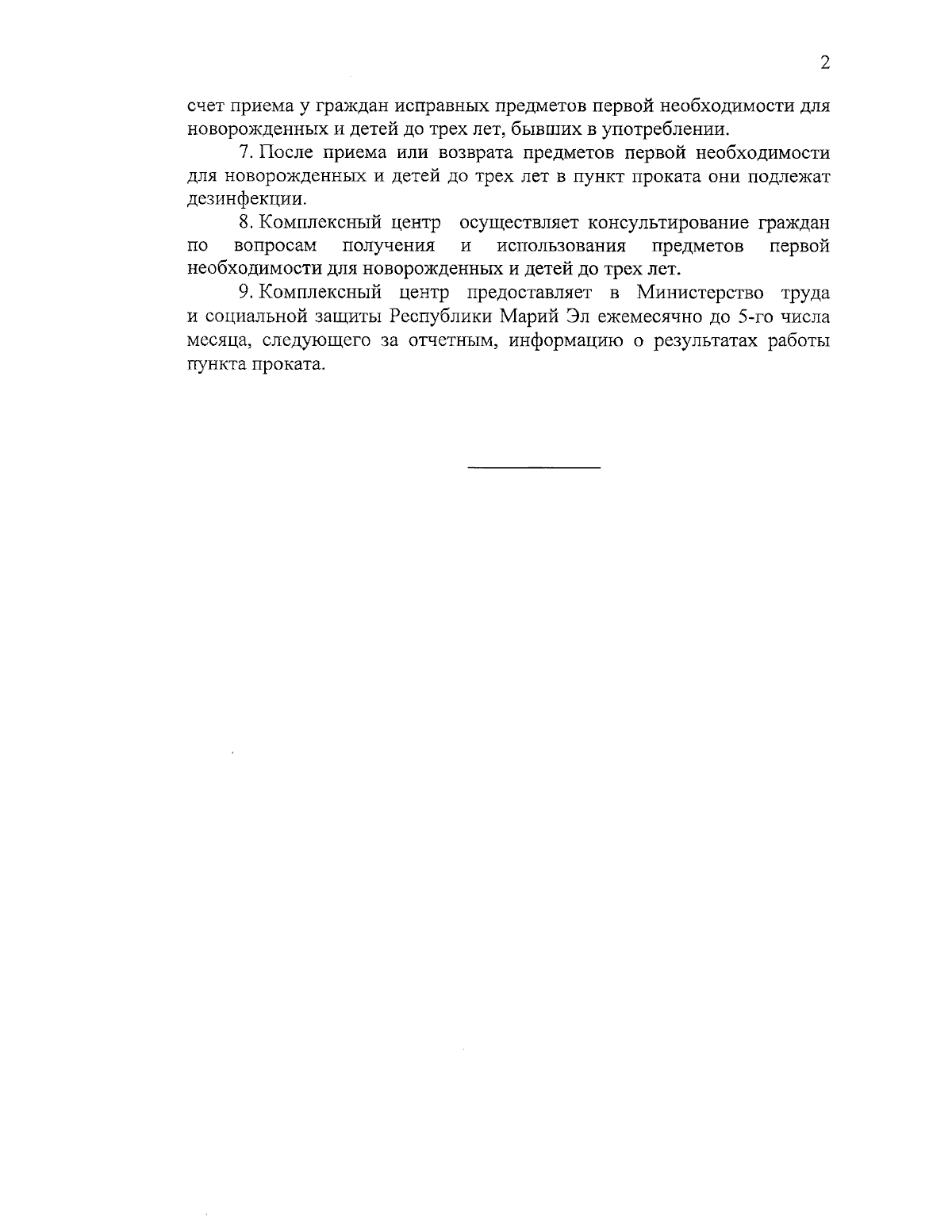 2

счет приема у граждан исправных предметов первой необходимости для новорожденных и детей до трех лет, бывших в употреблении.

7. После приема или возврата предметов первой необходимости для новорожденных и детей до трех лет в пункт проката они подлежат дезинфекции.

8. Комплексный центр осуществляет консультирование граждан по вопросам получения и использования предметов первой необходимости для новорожденных и детей до трех лет.

9. Комплексный центр предоставляет в Министерство труда и социальной защиты Республики Марий Эл ежемесячно до 5-го числа месяца, следующего за отчетным, информацию о результатах работы пункта проката.